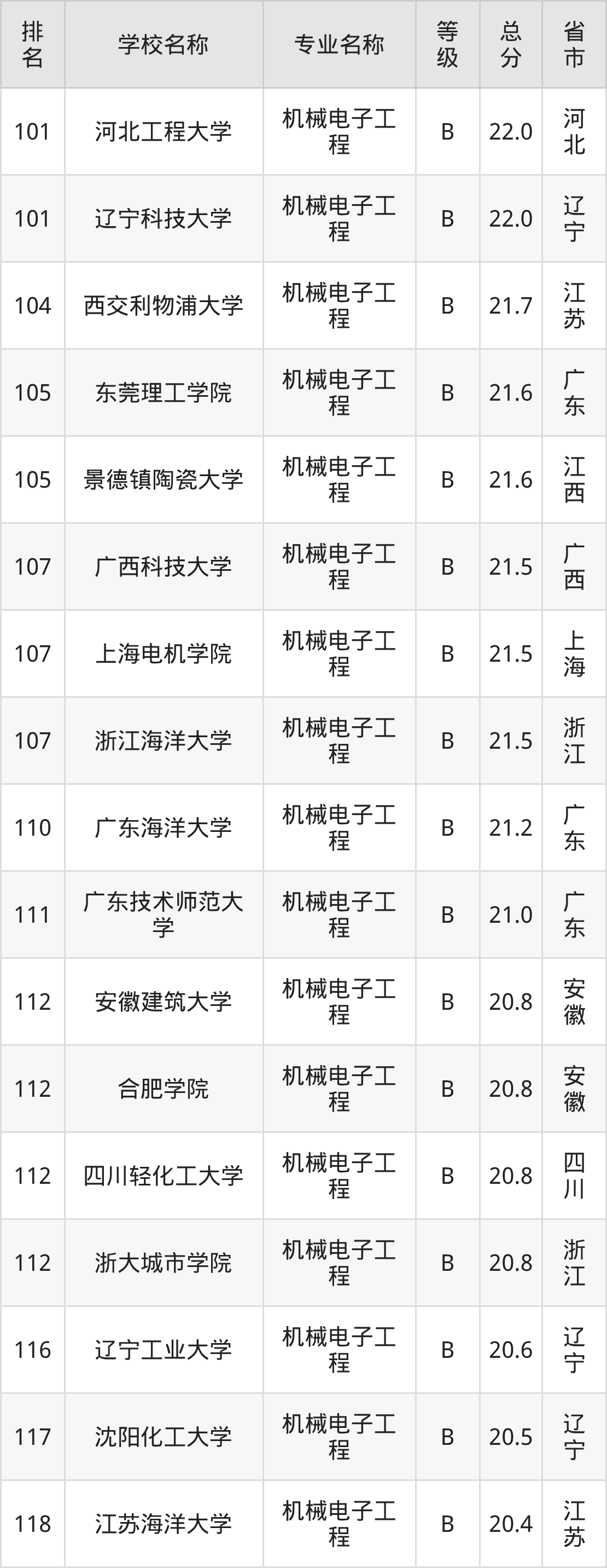 | 排名 | 学校名称 | 专业名称 | 等级 | 总分 | 省市 |
|---|---|---|---|---|---|
| 101 | 河北工程大学 | 机械电子工程 | B | 22.0 | 河北 |
| 101 | 辽宁科技大学 | 机械电子工程 | B | 22.0 | 辽宁 |
| 104 | 西交利物浦大学 | 机械电子工程 | B | 21.7 | 江苏 |
| 105 | 东莞理工学院 | 机械电子工程 | B | 21.6 | 广东 |
| 105 | 景德镇陶瓷大学 | 机械电子工程 | B | 21.6 | 江西 |
| 107 | 广西科技大学 | 机械电子工程 | B | 21.5 | 广西 |
| 107 | 上海电机学院 | 机械电子工程 | B | 21.5 | 上海 |
| 107 | 浙江海洋大学 | 机械电子工程 | B | 21.5 | 浙江 |
| 110 | 广东海洋大学 | 机械电子工程 | B | 21.2 | 广东 |
| 111 | 广东技术师范大学 | 机械电子工程 | B | 21.0 | 广东 |
| 112 | 安徽建筑大学 | 机械电子工程 | B | 20.8 | 安徽 |
| 112 | 合肥学院 | 机械电子工程 | B | 20.8 | 安徽 |
| 112 | 四川轻化工大学 | 机械电子工程 | B | 20.8 | 四川 |
| 112 | 浙大城市学院 | 机械电子工程 | B | 20.8 | 浙江 |
| 116 | 辽宁工业大学 | 机械电子工程 | B | 20.6 | 辽宁 |
| 117 | 沈阳化工大学 | 机械电子工程 | B | 20.5 | 辽宁 |
| 118 | 江苏海洋大学 | 机械电子工程 | B | 20.4 | 江苏 |